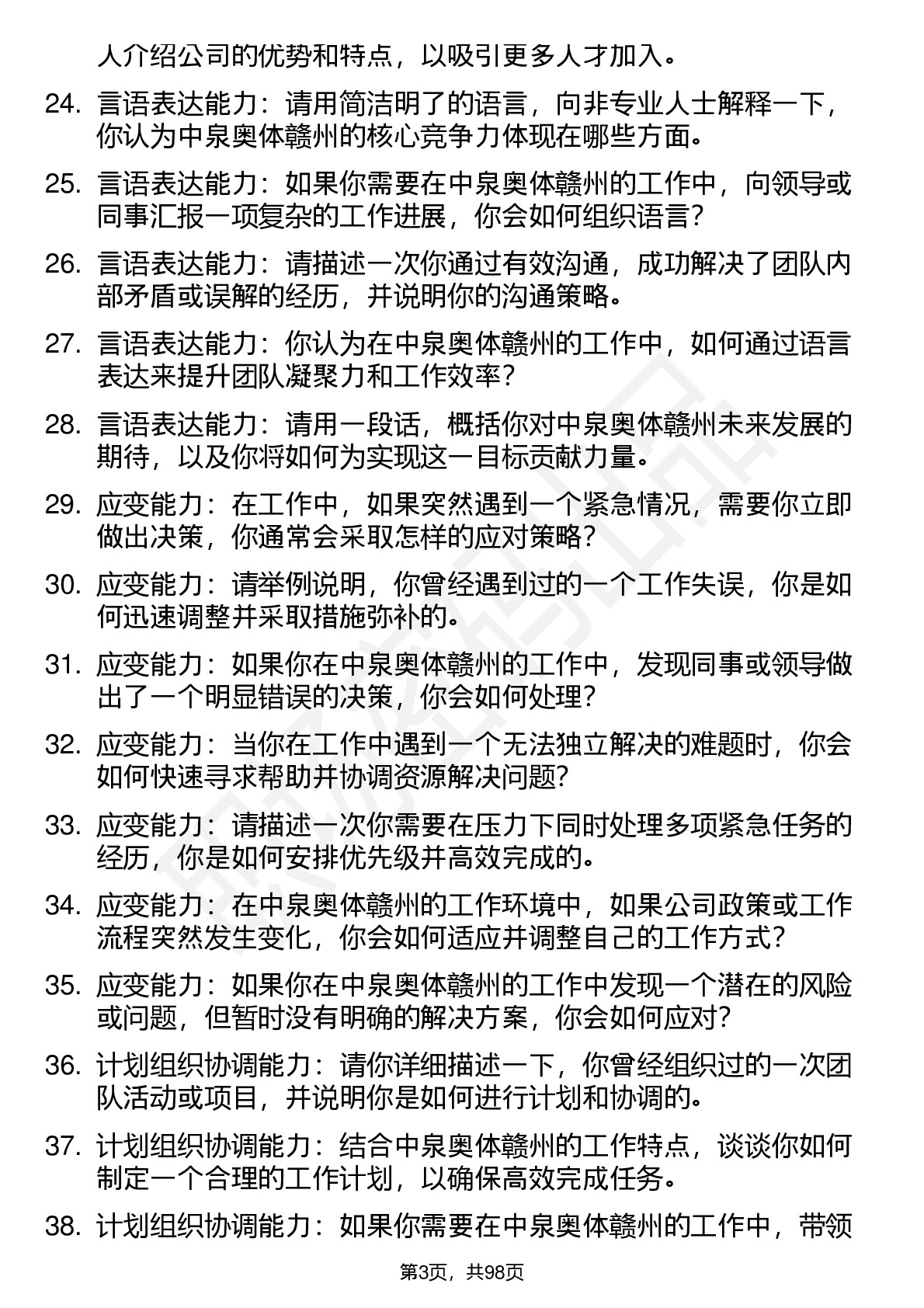 人介绍公司的优势和特点，以吸引更多人才加入。

24. 言语表达能力：请用简洁明了的语言，向非专业人士解释一下，你认为中泉奥体赣州的核心竞争力体现在哪些方面。

25. 言语表达能力：如果你需要在中泉奥体赣州的工作中，向领导或同事汇报一项复杂的工作进展，你会如何组织语言？

26. 言语表达能力：请描述一次你通过有效沟通，成功解决了团队内部矛盾或误解的经历，并说明你的沟通策略。

27. 言语表达能力：你认为在中泉奥体赣州的工作中，如何通过语言表达来提升团队凝聚力和工作效率？

28. 言语表达能力：请用一段话，概括你对中泉奥体赣州未来发展的期待，以及你将如何为实现这一目标贡献力量。

29. 应变能力：在工作中，如果突然遇到一个紧急情况，需要你立即做出决策，你通常会采取怎样的应对策略？

30. 应变能力：请举例说明，你曾经遇到过的一个工作失误，你是如何迅速调整并采取措施弥补的。

31. 应变能力：如果你在中泉奥体赣州的工作中，发现同事或领导做出了一个明显错误的决策，你会如何处理？

32. 应变能力：当你在工作中遇到一个无法独立解决的难题时，你会如何快速寻求帮助并协调资源解决问题？

33. 应变能力：请描述一次你需要在压力下同时处理多项紧急任务的经历，你是如何安排优先级并高效完成的。

34. 应变能力：在中泉奥体赣州的工作环境中，如果公司政策或工作流程突然发生变化，你会如何适应并调整自己的工作方式？

35. 应变能力：如果你在中泉奥体赣州的工作中发现一个潜在的风险或问题，但暂时没有明确的解决方案，你会如何应对？

36. 计划组织协调能力：请你详细描述一下，你曾经组织过的一次团队活动或项目，并说明你是如何进行计划和协调的。

37. 计划组织协调能力：结合中泉奥体赣州的工作特点，谈谈你如何制定一个合理的工作计划，以确保高效完成任务。

38. 计划组织协调能力：如果你需要在中泉奥体赣州的工作中，带领

第3页，共98页